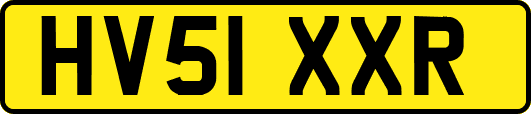 HV51 XXR